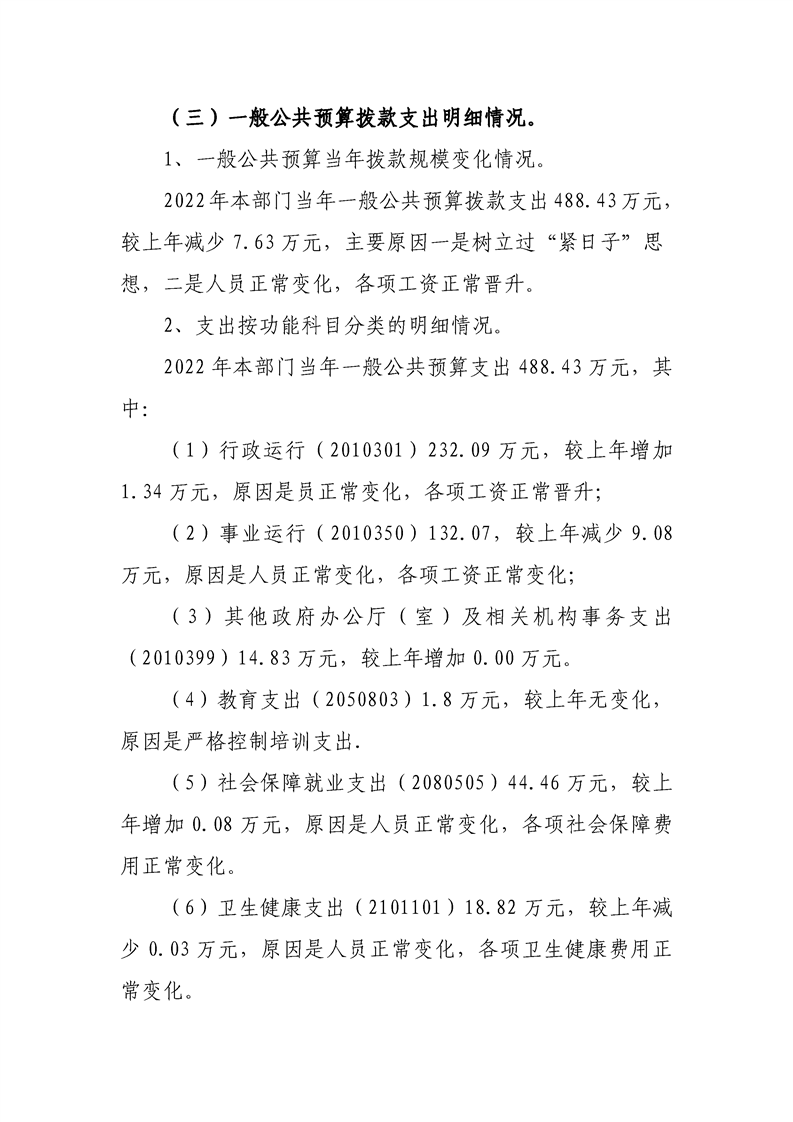 （三）一般公共预算拨款支出明细情况。

1、一般公共预算当年拨款规模变化情况。

2022年本部门当年一般公共预算拨款支出488.43万元，较上年减少7.63万元，主要原因一是树立过“紧日子”思想，二是人员正常变化，各项工资正常晋升。

2、支出按功能科目分类的明细情况。

2022年本部门当年一般公共预算支出488.43万元，其中:

（1）行政运行（2010301）232.09万元，较上年增加1.34万元，原因是员正常变化，各项工资正常晋升;

（2）事业运行（2010350）132.07，较上年减少9.08万元，原因是人员正常变化，各项工资正常变化;

（3）其他政府办公厅（室）及相关机构事务支出（2010399）14.83万元，较上年增加0.00万元。

（4）教育支出（2050803）1.8万元，较上年无变化，原因是严格控制培训支出.

（5）社会保障就业支出（2080505）44.46万元，较上年增加0.08万元，原因是人员正常变化，各项社会保障费用正常变化。

（6）卫生健康支出（2101101）18.82万元，较上年减少0.03万元，原因是人员正常变化，各项卫生健康费用正常变化。